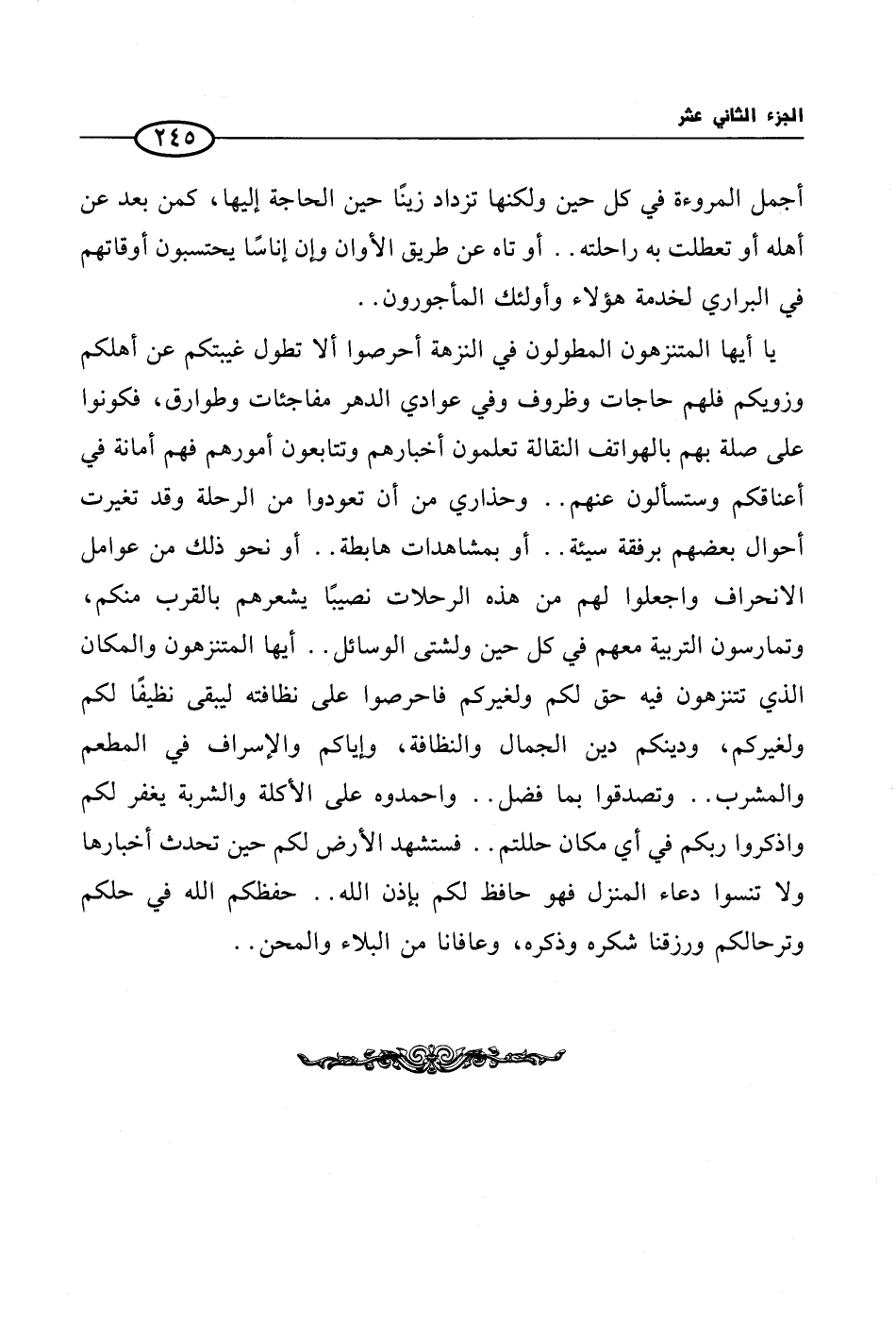 الجزء الثاني عشر

٢٤٥

أجمل المروءة في كل حين ولكنها تزداد زينًا حين الحاجة إليها، كمن بعد عن أهله أو تعطلت به راحلته.. أو تاه عن طريق الأوان وإن إناسًا يحتسبون أوقاتهم في البراري لخدمة هؤلاء وأولئك المأجورون..

يا أيها المتنزهون المطولون في النزهة أحرصوا ألا تطول غيبتكم عن أهلكم وزويكم فلهم حاجات وظروف وفي عوادي الدهر مفاجئات وطوارق، فكونوا على صلة بهم بالهواتف النقالة تعلمون أخبارهم وتتابعون أمورهم فهم أمانة في أعناقكم وستسألون عنهم.. وحذاري من أن تعودوا من الرحلة وقد تغيرت أحوال بعضهم برفقة سيئة.. أو بمشاهدات هابطة.. أو نحو ذلك من عوامل الانحراف واجعلوا لهم من هذه الرحلات نصيبًا يشعرهم بالقرب منكم، وتمارسون التربية معهم في كل حين ولشتى الوسائل.. أيها المتنزهون والمكان الذي تتنزهون فيه حق لكم ولغيركم فاحرصوا على نظافته ليبقى نظيفًا لكم ولغيركم، ودينكم دين الجمال والنظافة، وإياكم والإسراف في المطعم والمشرب.. وتصدقوا بما فضل.. واحمدوه على الأكلة والشربة يغفر لكم واذكروا ربكم في أي مكان حللتم.. فستشهد الأرض لكم حين تحدث أخبارها ولا تنسوا دعاء المنزل فهو حافظ لكم بإذن الله.. حفظكم الله في حلكم وترحالكم ورزقنا شكره وذكره، وعافانا من البلاء والمحن..